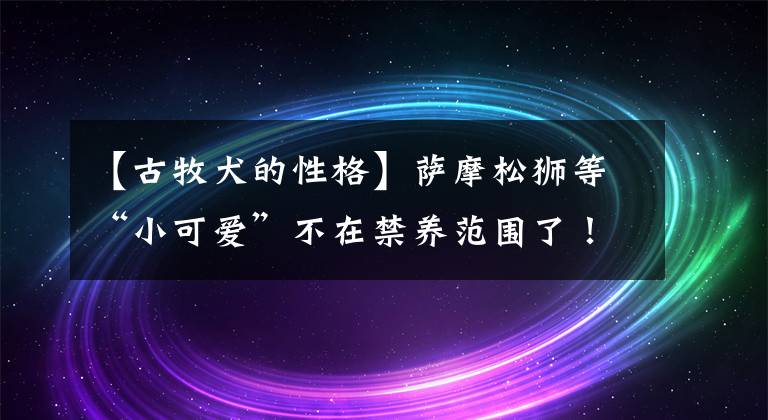 【古牧犬的性格】萨摩松狮等“小可爱”不在禁养范围了！